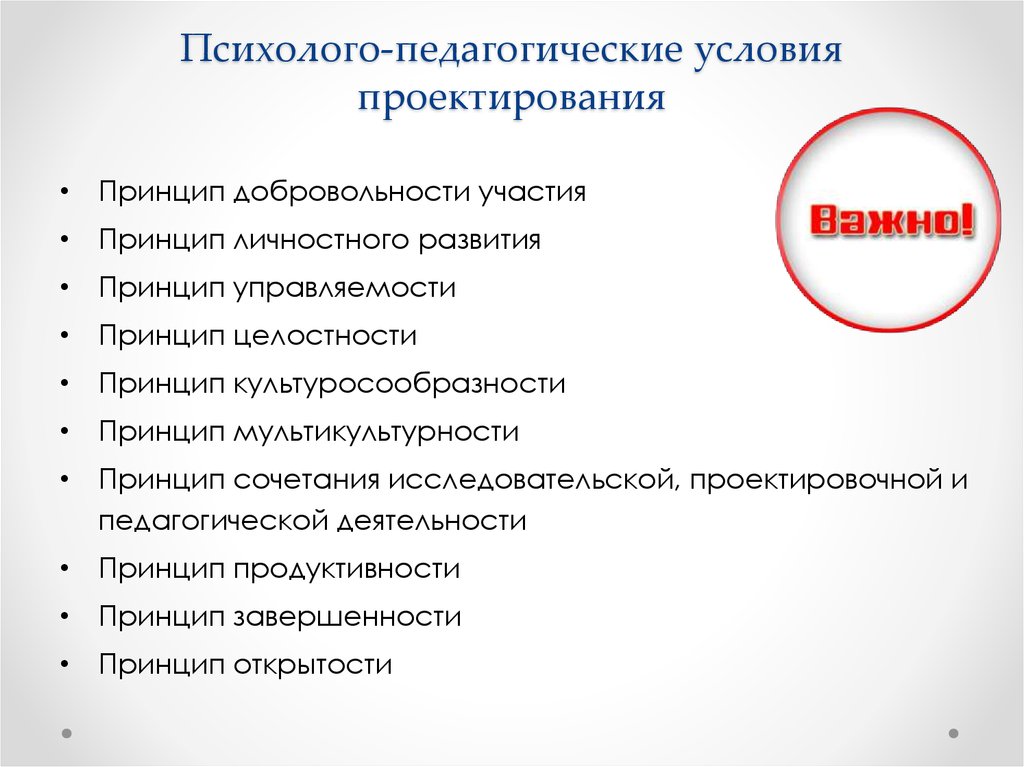 Психолого-педагогические условия проектирования

Важно!

• Принцип добровольности участия
• Принцип личностного развития
• Принцип управляемости
• Принцип целостности
• Принцип культуросообразности
• Принцип мультикультурности
• Принцип сочетания исследовательской, проектировочной и педагогической деятельности
• Принцип продуктивности
• Принцип завершенности
• Принцип открытости